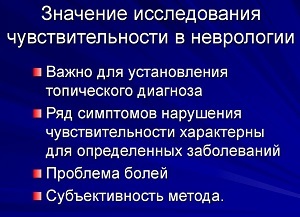 Значение исследования чувствительности в неврологии

Важно для установления топического диагноза

Ряд симптомов нарушения чувствительности характерны для определенных заболеваний

Проблема болей

Субъективность метода.